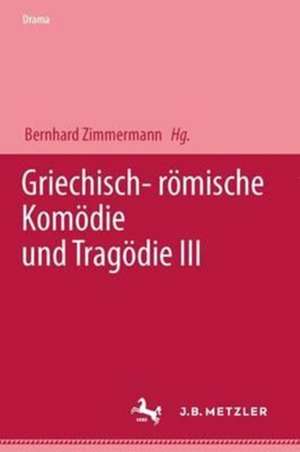 Drama

Bernhard Zimmermann Hg.

Griechisch- römische Komödie und Tragödie III

J.B. METZLER